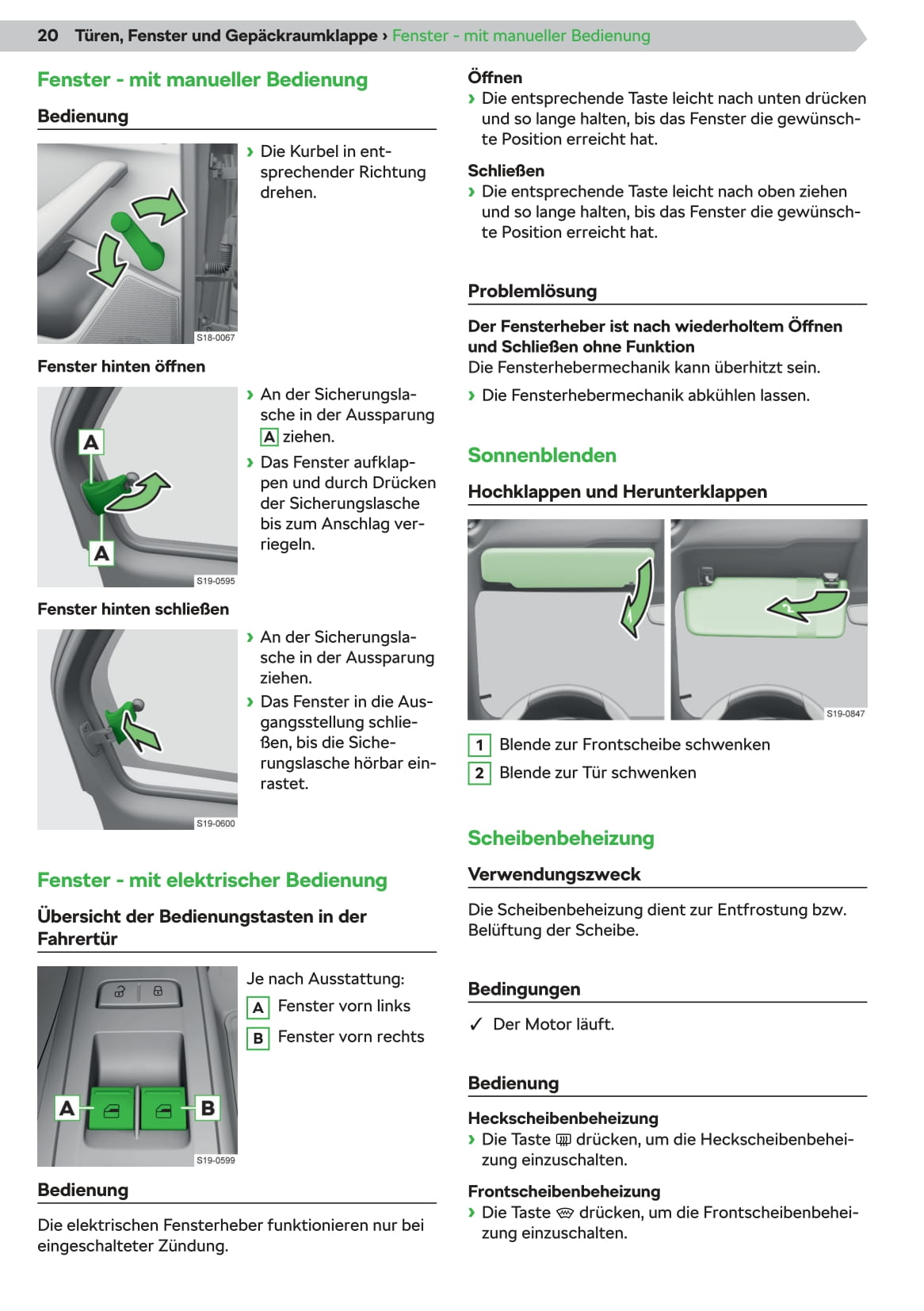 20 Türen, Fenster und Gepäckraumklappe › Fenster - mit manueller Bedienung

Fenster - mit manueller Bedienung

Bedienung

S18-0067

› Die Kurbel in entsprechender Richtung drehen.

Fenster hinten öffnen

A
A
S19-0595

› An der Sicherungslasche in der Aussparung A ziehen.
› Das Fenster aufklappen und durch Drücken der Sicherungslasche bis zum Anschlag verriegeln.

Fenster hinten schließen

S19-0600

› An der Sicherungslasche in der Aussparung ziehen.
› Das Fenster in die Ausgangsstellung schließen, bis die Sicherungslasche hörbar einrastet.

Fenster - mit elektrischer Bedienung

Übersicht der Bedienungstasten in der Fahrertür

A
B
S19-0599

Je nach Ausstattung:
A Fenster vorn links
B Fenster vorn rechts

Bedienung

Die elektrischen Fensterheber funktionieren nur bei eingeschalteter Zündung.

Öffnen
› Die entsprechende Taste leicht nach unten drücken und so lange halten, bis das Fenster die gewünschte Position erreicht hat.

Schließen
› Die entsprechende Taste leicht nach oben ziehen und so lange halten, bis das Fenster die gewünschte Position erreicht hat.

Problemlösung

Der Fensterheber ist nach wiederholtem Öffnen und Schließen ohne Funktion
Die Fensterhebermechanik kann überhitzt sein.
› Die Fensterhebermechanik abkühlen lassen.

Sonnenblenden

Hochklappen und Herunterklappen

1
2
S19-0847

1 Blende zur Frontscheibe schwenken
2 Blende zur Tür schwenken

Scheibenbeheizung

Verwendungszweck

Die Scheibenbeheizung dient zur Entfrostung bzw. Belüftung der Scheibe.

Bedingungen

✓ Der Motor läuft.

Bedienung

Heckscheibenbeheizung
› Die Taste drücken, um die Heckscheibenbeheizung einzuschalten.

Frontscheibenbeheizung
› Die Taste drücken, um die Frontscheibenbeheizung einzuschalten.